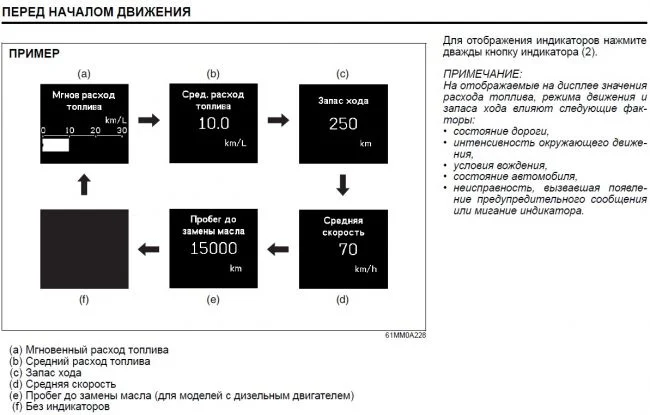 ПЕРЕД НАЧАЛОМ ДВИЖЕНИЯ

ПРИМЕР

(a)

Мгнов расход топлива

km/L

0 10 20 30

(b)

Сред. расход топлива

10.0

km/L

(c)

Запас хода

250

km

(d)

Средняя скорость

70

km/h

(e)

Пробег до замены масла

15000

km

(f)

61MM0A228

(a) Мгновенный расход топлива
(b) Средний расход топлива
(c) Запас хода
(d) Средняя скорость
(e) Пробег до замены масла (для моделей с дизельным двигателем)
(f) Без индикаторов

Для отображения индикаторов нажмите дважды кнопку индикатора (2).

ПРИМЕЧАНИЕ:
На отображаемые на дисплее значения расхода топлива, режима движения и запаса хода влияют следующие факторы:
• состояние дороги,
• интенсивность окружающего движения,
• условия вождения,
• состояние автомобиля,
• неисправность, вызвавшая появление предупредительного сообщения или мигание индикатора.